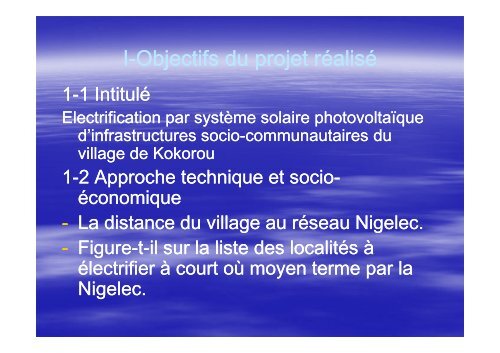 I-Objectifs du projet réalisé

1-1 Intitulé

Electrification par système solaire photovoltaïque d'infrastructures socio-communautaires du village de Kokorou

1-2 Approche technique et socio-économique

- La distance du village au réseau Nigelec.
- Figure-t-il sur la liste des localités à électrifier à court où moyen terme par la Nigelec.